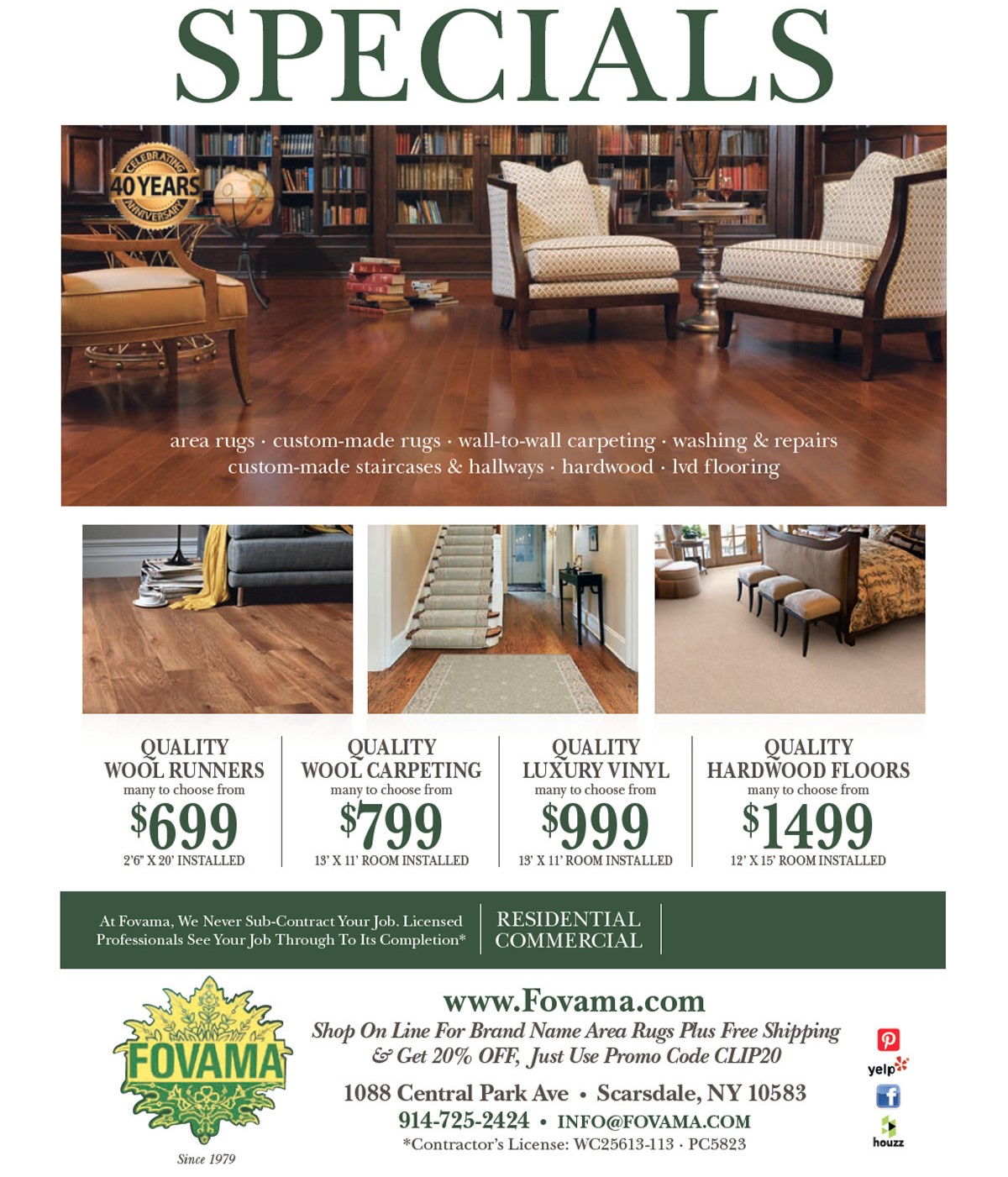 SPECIALS

CELEBRATING 40 YEARS ANNIVERSARY

area rugs · custom-made rugs · wall-to-wall carpeting · washing & repairs
custom-made staircases & hallways · hardwood · lvd flooring

QUALITY
WOOL RUNNERS
many to choose from
$699
2'6" X 20' INSTALLED

QUALITY
WOOL CARPETING
many to choose from
$799
13' X 11' ROOM INSTALLED

QUALITY
LUXURY VINYL
many to choose from
$999
13' X 11' ROOM INSTALLED

QUALITY
HARDWOOD FLOORS
many to choose from
$1499
12' X 15' ROOM INSTALLED

At Fovama, We Never Sub-Contract Your Job. Licensed Professionals See Your Job Through To Its Completion*

RESIDENTIAL
COMMERCIAL

FOVAMA
Since 1979

www.Fovama.com
Shop On Line For Brand Name Area Rugs Plus Free Shipping
& Get 20% OFF, Just Use Promo Code CLIP20
1088 Central Park Ave • Scarsdale, NY 10583
914-725-2424 • INFO@FOVAMA.COM
*Contractor's License: WC25613-113 · PC5823

yelp
houzz